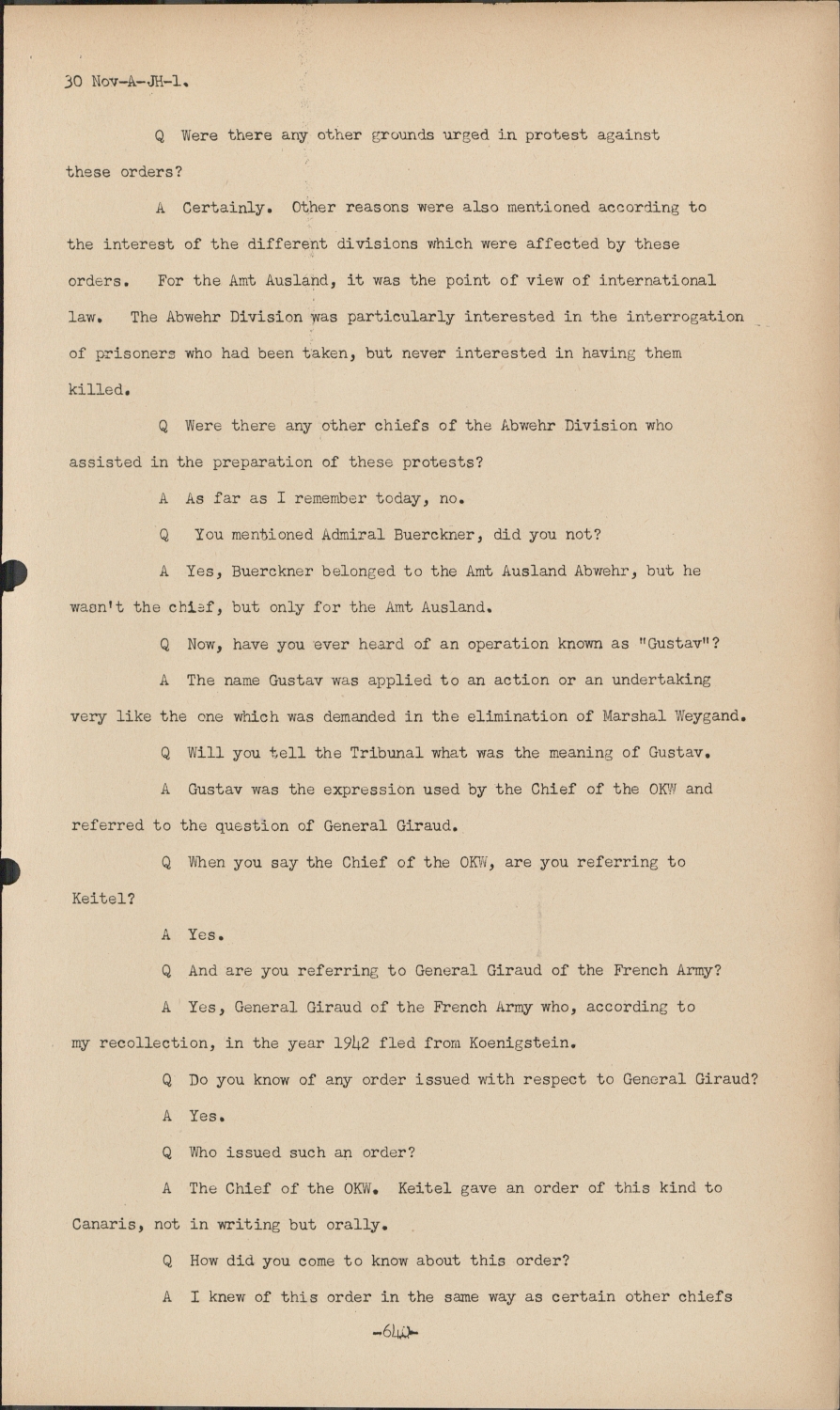 30 Nov-A-JH-1.

Q Were there any other grounds urged in protest against these orders?

A Certainly. Other reasons were also mentioned according to the interest of the different divisions which were affected by these orders. For the Amt Ausland, it was the point of view of international law. The Abwehr Division was particularly interested in the interrogation of prisoners who had been taken, but never interested in having them killed.

Q Were there any other chiefs of the Abwehr Division who assisted in the preparation of these protests?

A As far as I remember today, no.

Q You mentioned Admiral Buerckner, did you not?

A Yes, Buerckner belonged to the Amt Ausland Abwehr, but he wasn't the chief, but only for the Amt Ausland.

Q Now, have you ever heard of an operation known as "Gustav"?

A The name Gustav was applied to an action or an undertaking very like the one which was demanded in the elimination of Marshal Weygand.

Q Will you tell the Tribunal what was the meaning of Gustav.

A Gustav was the expression used by the Chief of the OKW and referred to the question of General Giraud.

Q When you say the Chief of the OKW, are you referring to Keitel?

A Yes.

Q And are you referring to General Giraud of the French Army?

A Yes, General Giraud of the French Army who, according to my recollection, in the year 1942 fled from Koenigstein.

Q Do you know of any order issued with respect to General Giraud?

A Yes.

Q Who issued such an order?

A The Chief of the OKW. Keitel gave an order of this kind to Canaris, not in writing but orally.

Q How did you come to know about this order?

A I knew of this order in the same way as certain other chiefs

-640-